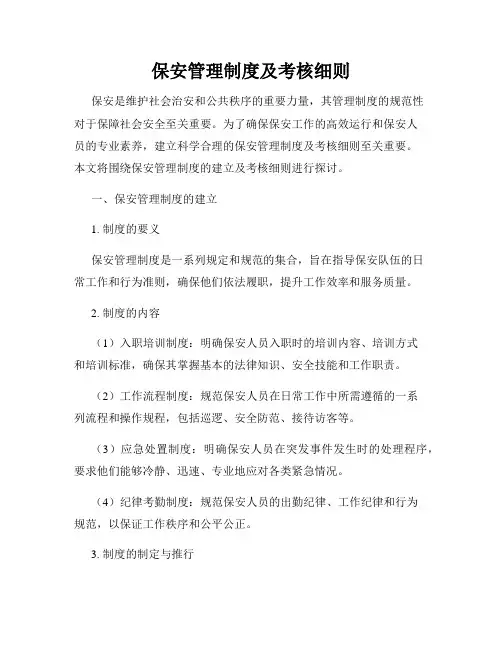 保安管理制度及考核细则

保安是维护社会治安和公共秩序的重要力量，其管理制度的规范性对于保障社会安全至关重要。为了确保保安工作的高效运行和保安人员的专业素养，建立科学合理的保安管理制度及考核细则至关重要。本文将围绕保安管理制度的建立及考核细则进行探讨。

一、保安管理制度的建立

1. 制度的要义

保安管理制度是一系列规定和规范的集合，旨在指导保安队伍的日常工作和行为准则，确保他们依法履职，提升工作效率和服务质量。

2. 制度的内容

（1）入职培训制度：明确保安人员入职时的培训内容、培训方式和培训标准，确保其掌握基本的法律知识、安全技能和工作职责。

（2）工作流程制度：规范保安人员在日常工作中所需遵循的一系列流程和操作规程，包括巡逻、安全防范、接待访客等。

（3）应急处置制度：明确保安人员在突发事件发生时的处理程序，要求他们能够冷静、迅速、专业地应对各类紧急情况。

（4）纪律考勤制度：规范保安人员的出勤纪律、工作纪律和行为规范，以保证工作秩序和公平公正。

3. 制度的制定与推行